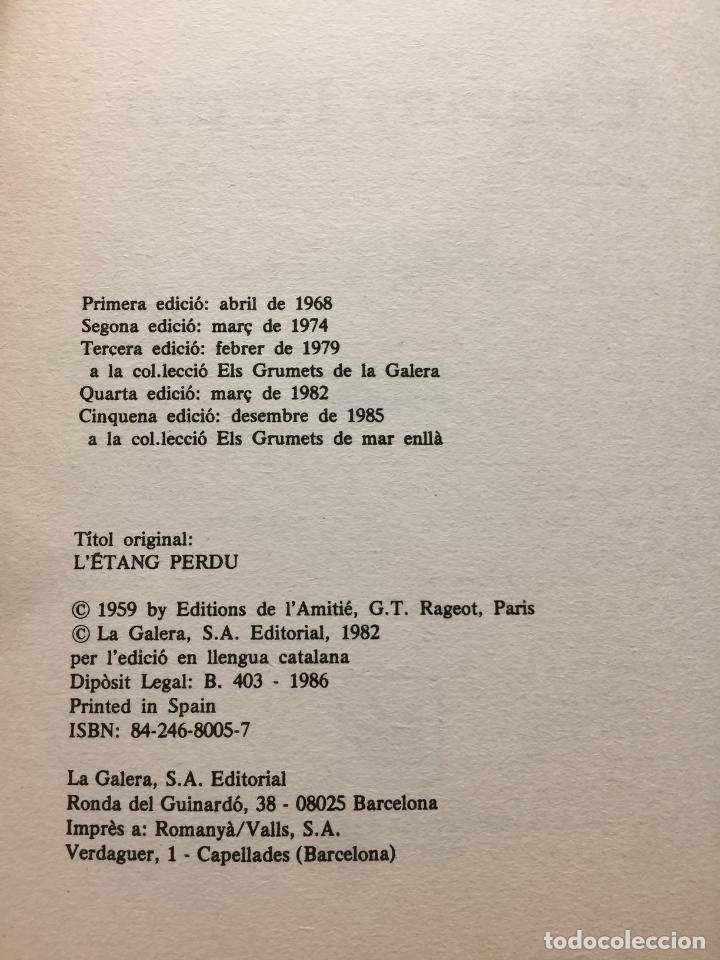 Primera edició: abril de 1968
Segona edició: març de 1974
Tercera edició: febrer de 1979
a la col.lecció Els Grumets de la Galera
Quarta edició: març de 1982
Cinquena edició: desembre de 1985
a la col.lecció Els Grumets de mar enllà

Títol original:
L'ÉTANG PERDU

© 1959 by Editions de l'Amitié, G.T. Rageot, Paris
© La Galera, S.A. Editorial, 1982
per l'edició en llengua catalana
Dipòsit Legal: B. 403 - 1986
Printed in Spain
ISBN: 84-246-8005-7

La Galera, S.A. Editorial
Ronda del Guinardó, 38 - 08025 Barcelona
Imprès a: Romanyà/Valls, S.A.
Verdaguer, 1 - Capellades (Barcelona)

todocoleccion